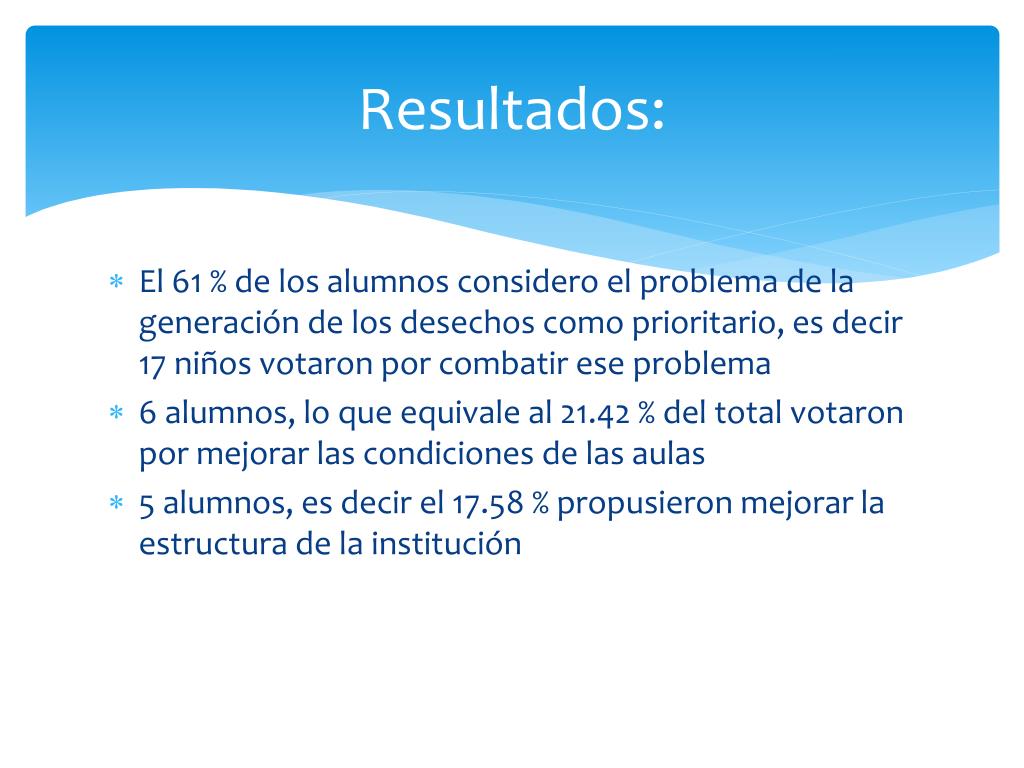 Resultados:

* El 61 % de los alumnos considero el problema de la generación de los desechos como prioritario, es decir 17 niños votaron por combatir ese problema
* 6 alumnos, lo que equivale al 21.42 % del total votaron por mejorar las condiciones de las aulas
* 5 alumnos, es decir el 17.58 % propusieron mejorar la estructura de la institución